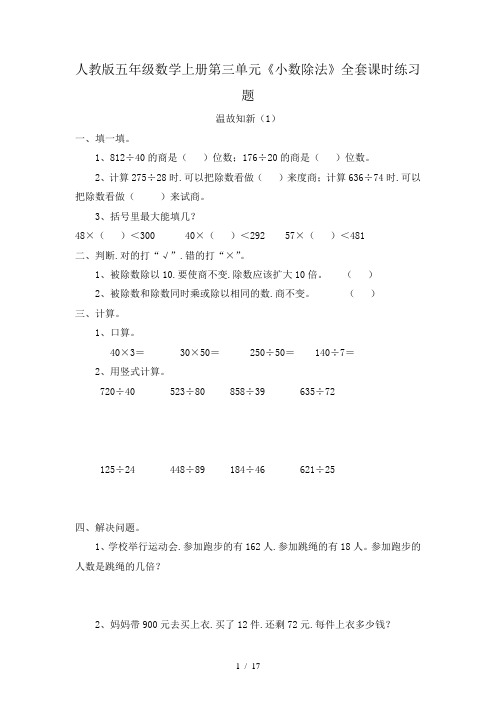 人教版五年级数学上册第三单元《小数除法》全套课时练习题

温故知新（1）

一、填一填。

1、812÷40 的商是（　）位数；176÷20 的商是（　）位数。

2、计算 275÷28 时.可以把除数看做（　）来度商；计算 636÷74 时.可以把除数看做（　　）来试商。

3、括号里最大能填几？

48×（　）＜300　　40×（　）＜292　　57×（　）＜481

二、判断.对的打“√”.错的打“×”。

1、被除数除以 10.要使商不变.除数应该扩大 10 倍。　（　）

2、被除数和除数同时乘或除以相同的数.商不变。　（　）

三、计算。

1、口算。

40×3＝　　30×50＝　　250÷50＝　　140÷7＝

2、用竖式计算。

720÷40　　523÷80　　858÷39　　635÷72

125÷24　　448÷89　　184÷46　　621÷25

四、解决问题。

1、学校举行运动会.参加跑步的有 162 人.参加跳绳的有 18 人。参加跑步的人数是跳绳的几倍？

2、妈妈带 900 元去买上衣.买了 12 件.还剩 72 元.每件上衣多少钱？

1 / 17